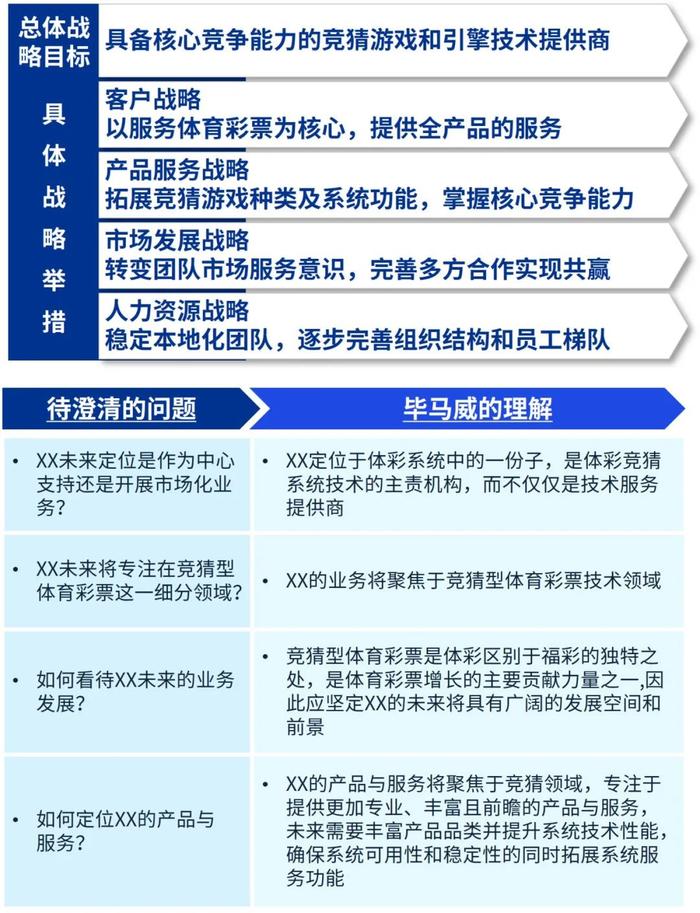 总体战略目标
具备核心竞争能力的竞猜游戏和引擎技术提供商

具体战略举措

客户战略
以服务体育彩票为核心，提供全产品的服务

产品服务战略
拓展竞猜游戏种类及系统功能，掌握核心竞争能力

市场发展战略
转变团队市场服务意识，完善多方合作实现共赢

人力资源战略
稳定本地化团队，逐步完善组织结构和员工梯队

| 待澄清的问题 | 毕马威的理解 |
|---|---|
| • XX未来定位是作为中心支持还是开展市场化业务？ | • XX定位于体彩系统中的一份子，是体彩竞猜系统技术的主责机构，而不仅仅是技术服务提供商 |
| • XX未来将专注在竞猜型体育彩票这一细分领域？ | • XX的业务将聚焦于竞猜型体育彩票技术领域 |
| • 如何看待XX未来的业务发展？ | • 竞猜型体育彩票是体彩区别于福彩的独特之处，是体育彩票增长的主要贡献力量之一,因此应坚定XX的未来将具有广阔的发展空间和前景 |
| • 如何定位XX的产品与服务？ | • XX的产品与服务将聚焦于竞猜领域，专注于提供更加专业、丰富且前瞻的产品与服务，未来需要丰富产品品类并提升系统技术性能，确保系统可用性和稳定性的同时拓展系统服务功能 |